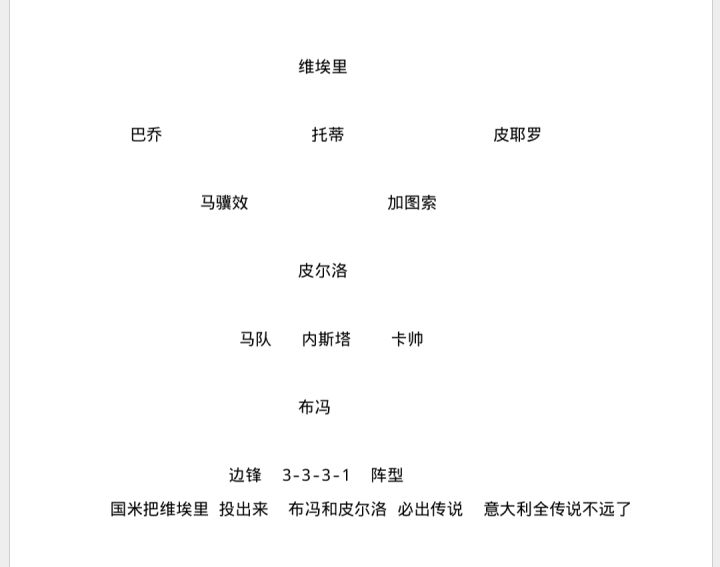 维埃里

巴乔 托蒂 皮耶罗

马骥效 加图索

皮尔洛

马队 内斯塔 卡帅

布冯

边锋 3-3-3-1 阵型
国米把维埃里 投出来 布冯和皮尔洛 必出传说 意大利全传说不远了